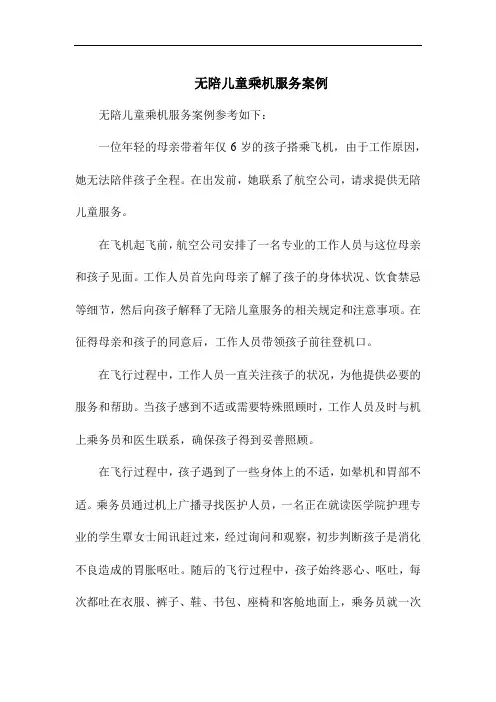 无陪儿童乘机服务案例

无陪儿童乘机服务案例参考如下：

一位年轻的母亲带着年仅 6 岁的孩子搭乘飞机，由于工作原因，她无法陪伴孩子全程。在出发前，她联系了航空公司，请求提供无陪儿童服务。

在飞机起飞前，航空公司安排了一名专业的工作人员与这位母亲和孩子见面。工作人员首先向母亲了解了孩子的身体状况、饮食禁忌等细节，然后向孩子解释了无陪儿童服务的相关规定和注意事项。在征得母亲和孩子的同意后，工作人员带领孩子前往登机口。

在飞行过程中，工作人员一直关注孩子的状况，为他提供必要的服务和帮助。当孩子感到不适或需要特殊照顾时，工作人员及时与机上乘务员和医生联系，确保孩子得到妥善照顾。

在飞行过程中，孩子遇到了一些身体上的不适，如晕机和胃部不适。乘务员通过机上广播寻找医护人员，一名正在就读医学院护理专业的学生覃女士闻讯赶过来，经过询问和观察，初步判断孩子是消化不良造成的胃胀呕吐。随后的飞行过程中，孩子始终恶心、呕吐，每次都吐在衣服、裤子、鞋、书包、座椅和客舱地面上，乘务员就一次